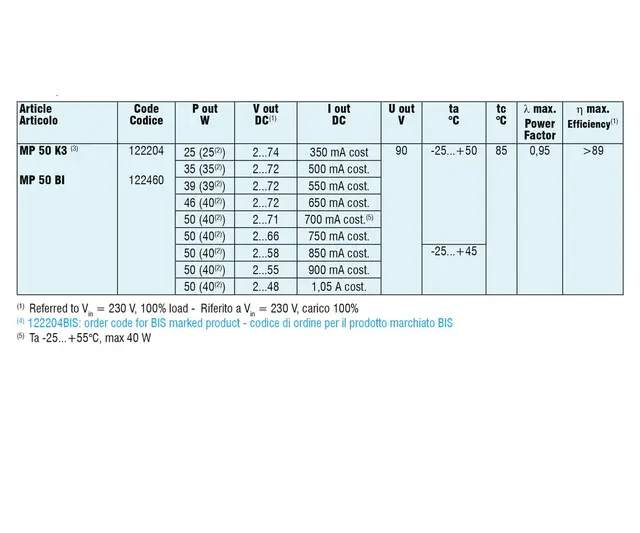 | Article Articolo | Code Codice | P out W | V out DC$^{(1)}$ | I out DC | U out V | ta °C | tc °C | λ max. Power Factor | η max. Efficiency$^{(1)}$ |
|---|---|---|---|---|---|---|---|---|---|
| MP 50 K3 $^{(3)}$ | 122204 | 25 (25$^{(2)}$) | 2...74 | 350 mA cost | 90 | -25...+50 | 85 | 0,95 | >89 |
| | | 35 (35$^{(2)}$) | 2...72 | 500 mA cost. | | | | | |
| MP 50 BI | 122460 | 39 (39$^{(2)}$) | 2...72 | 550 mA cost. | | | | | |
| | | 46 (40$^{(2)}$) | 2...72 | 650 mA cost. | | | | | |
| | | 50 (40$^{(2)}$) | 2...71 | 700 mA cost.$^{(5)}$ | | | | | |
| | | 50 (40$^{(2)}$) | 2...66 | 750 mA cost. | | | | | |
| | | 50 (40$^{(2)}$) | 2...58 | 850 mA cost. | | -25...+45 | | | |
| | | 50 (40$^{(2)}$) | 2...55 | 900 mA cost. | | | | | |
| | | 50 (40$^{(2)}$) | 2...48 | 1,05 A cost. | | | | | |

$^{(1)}$ Referred to $V_{in}$ = 230 V, 100% load - Riferito a $V_{in}$ = 230 V, carico 100%
$^{(4)}$ 122204BIS: order code for BIS marked product - codice di ordine per il prodotto marchiato BIS
$^{(5)}$ Ta -25...+55°C, max 40 W